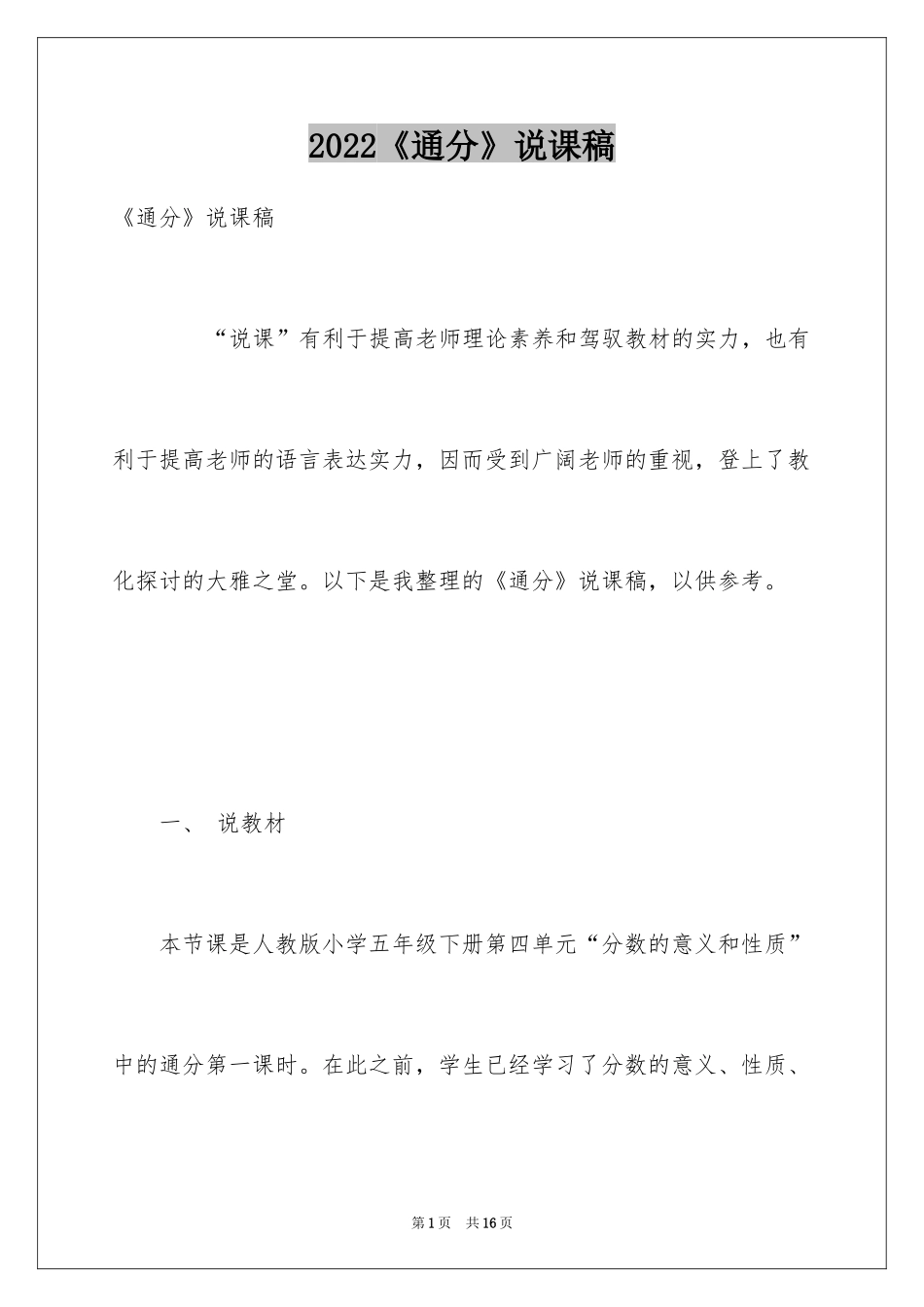 2022《通分》说课稿

《通分》说课稿

“说课”有利于提高老师理论素养和驾驭教材的实力，也有利于提高老师的语言表达实力，因而受到广阔老师的重视，登上了教化探讨的大雅之堂。以下是我整理的《通分》说课稿，以供参考。

一、 说教材

本节课是人教版小学五年级下册第四单元“分数的意义和性质”中的通分第一课时。在此之前，学生已经学习了分数的意义、性质、

第1页 共16页